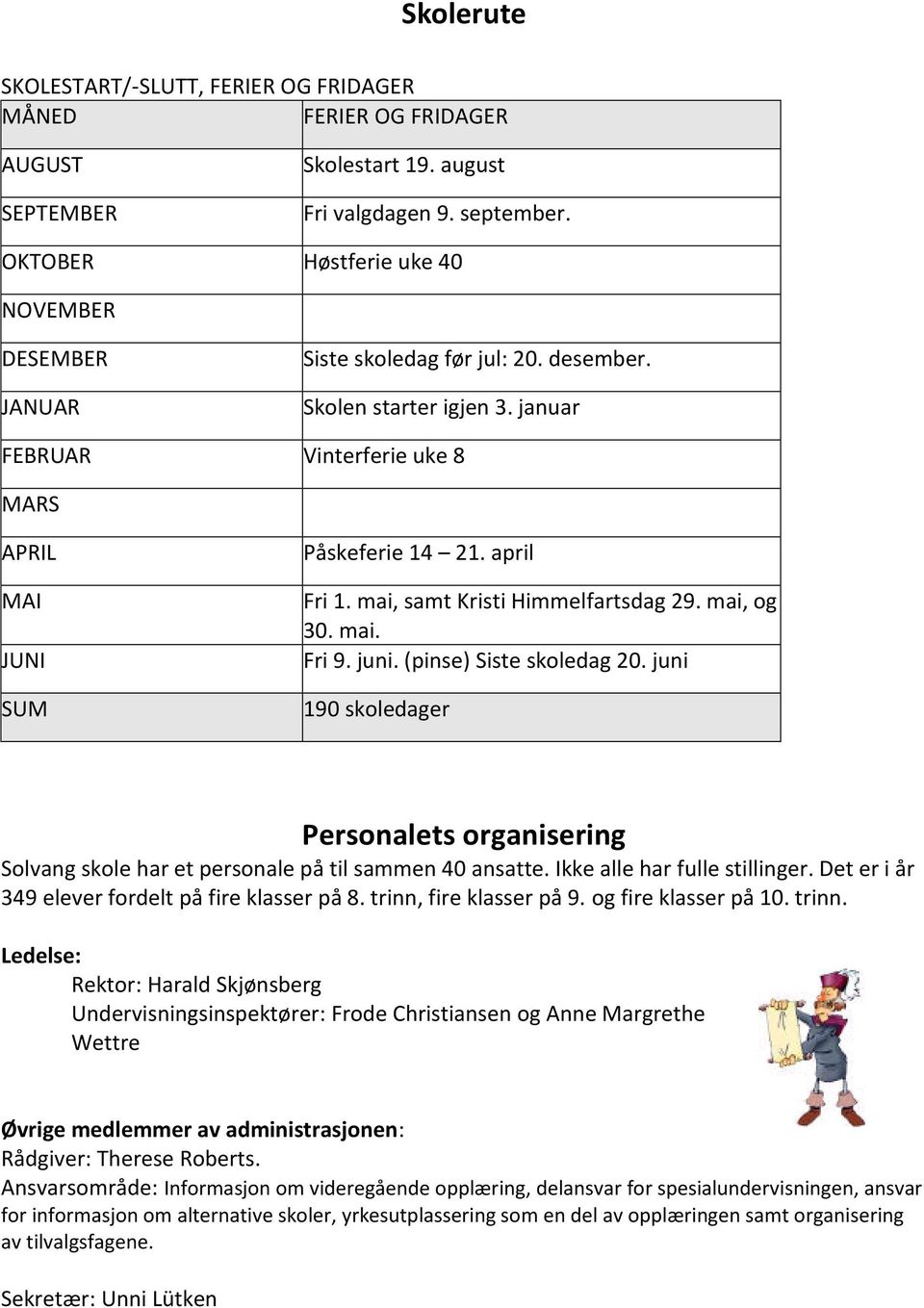 Skolerute

SKOLESTART/-SLUTT, FERIER OG FRIDAGER

| MÅNED | FERIER OG FRIDAGER |
|---|---|
| AUGUST | Skolestart 19. august |
| SEPTEMBER | Fri valgdagen 9. september. |
| OKTOBER | Høstferie uke 40 |
| NOVEMBER | |
| DESEMBER | Siste skoledag før jul: 20. desember. |
| JANUAR | Skolen starter igjen 3. januar |
| FEBRUAR | Vinterferie uke 8 |
| MARS | |
| APRIL | Påskeferie 14 – 21. april |
| MAI | Fri 1. mai, samt Kristi Himmelfartsdag 29. mai, og 30. mai. |
| JUNI | Fri 9. juni. (pinse) Siste skoledag 20. juni |
| SUM | 190 skoledager |

Personalets organisering

Solvang skole har et personale på til sammen 40 ansatte. Ikke alle har fulle stillinger. Det er i år 349 elever fordelt på fire klasser på 8. trinn, fire klasser på 9. og fire klasser på 10. trinn.

Ledelse:
Rektor: Harald Skjønsberg
Undervisningsinspektører: Frode Christiansen og Anne Margrethe Wettre

Øvrige medlemmer av administrasjonen:
Rådgiver: Therese Roberts.
Ansvarsområde: Informasjon om videregående opplæring, delansvar for spesialundervisningen, ansvar for informasjon om alternative skoler, yrkesutplassering som en del av opplæringen samt organisering av tilvalgsfagene.

Sekretær: Unni Lütken